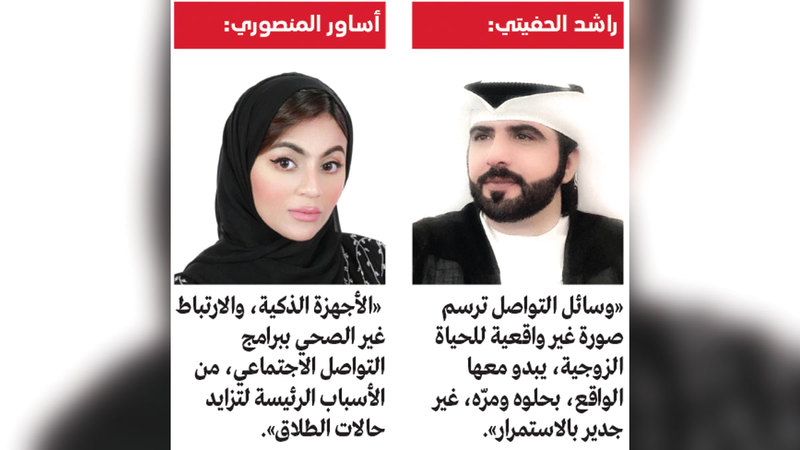 راشد الحفيتي:

«وسائل التواصل ترسم صورة غير واقعية للحياة الزوجية، يبدو معها الواقع، بحلوه ومرّه، غير جدير بالاستمرار».

أساور المنصوري:

«الأجهزة الذكية، والارتباط غير الصحي ببرامج التواصل الاجتماعي، من الأسباب الرئيسة لتزايد حالات الطلاق».